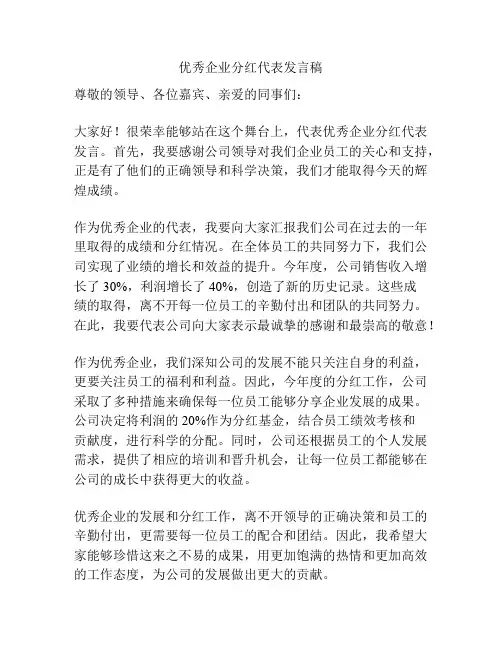 优秀企业分红代表发言稿

尊敬的领导、各位嘉宾、亲爱的同事们：

大家好！很荣幸能够站在这个舞台上，代表优秀企业分红代表发言。首先，我要感谢公司领导对我们企业员工的关心和支持，正是有了他们的正确领导和科学决策，我们才能取得今天的辉煌成绩。

作为优秀企业的代表，我要向大家汇报我们公司在过去的一年里取得的成绩和分红情况。在全体员工的共同努力下，我们公司实现了业绩的增长和效益的提升。今年度，公司销售收入增长了 30%，利润增长了 40%，创造了新的历史记录。这些成绩的取得，离不开每一位员工的辛勤付出和团队的共同努力。在此，我要代表公司向大家表示最诚挚的感谢和最崇高的敬意！

作为优秀企业，我们深知公司的发展不能只关注自身的利益，更要关注员工的福利和利益。因此，今年度的分红工作，公司采取了多种措施来确保每一位员工能够分享企业发展的成果。公司决定将利润的 20%作为分红基金，结合员工绩效考核和贡献度，进行科学的分配。同时，公司还根据员工的个人发展需求，提供了相应的培训和晋升机会，让每一位员工都能够在公司的成长中获得更大的收益。

优秀企业的发展和分红工作，离不开领导的正确决策和员工的辛勤付出，更需要每一位员工的配合和团结。因此，我希望大家能够珍惜这来之不易的成果，用更加饱满的热情和更加高效的工作态度，为公司的发展做出更大的贡献。